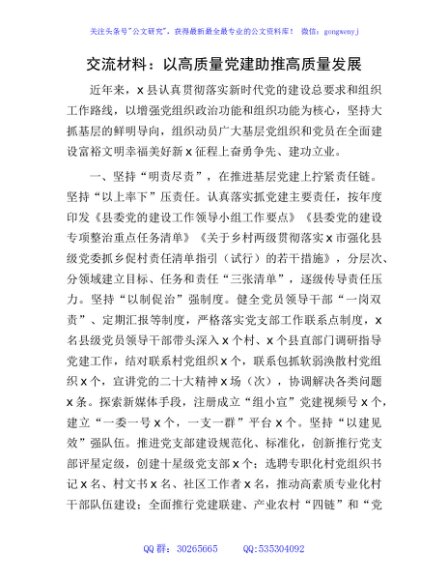 关注头条号"公文研究"，获得最新最全最专业的公文资料库！ 微信：gongwenyj

交流材料：以高质量党建助推高质量发展

近年来，x县认真贯彻落实新时代党的建设总要求和组织工作路线，以增强党组织政治功能和组织功能为核心，坚持大抓基层的鲜明导向，组织动员广大基层党组织和党员在全面建设富裕文明幸福美好新x征程上奋勇争先、建功立业。

一、坚持"明责尽责"，在推进基层党建上拧紧责任链。坚持"以上率下"压责任。认真落实抓党建主要责任，按年度印发《县委党的建设工作领导小组工作要点》《县委党的建设专项整治重点任务清单》《关于乡村两级贯彻落实x市强化县级党委抓乡促村责任清单指引（试行）的若干措施》，分层次、分领域建立目标、任务和责任"三张清单"，逐级传导责任压力。坚持"以制促治"强制度。健全党员领导干部"一岗双责"、定期汇报等制度，严格落实党支部工作联系点制度，x名县级党员领导干部带头深入x个村、x个县直部门调研指导党建工作，结对联系村党组织x个，联系包抓软弱涣散村党组织x个，宣讲党的二十大精神x场（次），协调解决各类问题x条。探索新媒体手段，注册成立"组小宣"党建视频号x个，建立"一委一号x个，一支一群"平台x个。坚持"以建见效"强队伍。推进党支部建设规范化、标准化，创新推行党支部评星定级，创建十星级党支部x个；选聘专职化村党组织书记x名、村文书x名、社区工作者x名，推动高素质专业化村干部队伍建设；全面推行党建联建、产业农村"四链"和"党

QQ群：30265665 QQ:535304092